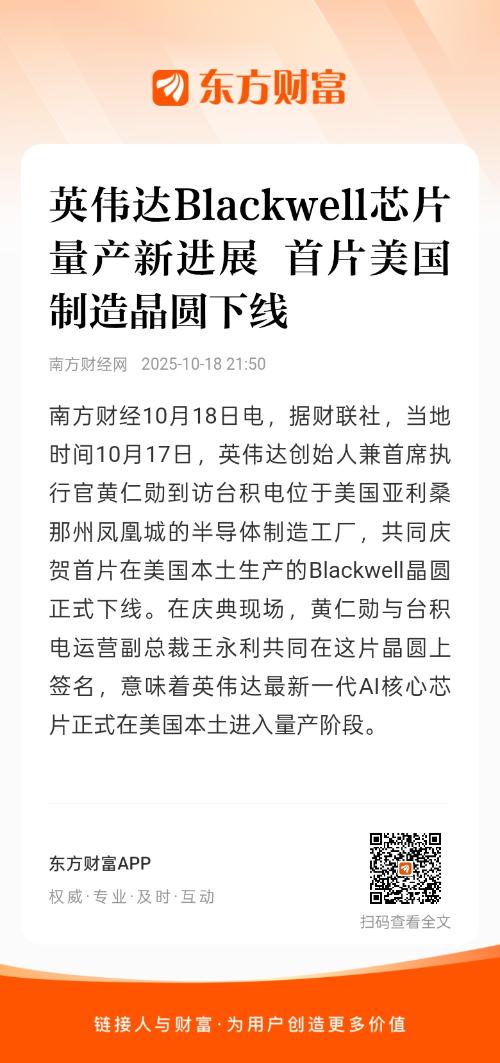 东方财富

英伟达Blackwell芯片量产新进展 首片美国制造晶圆下线

南方财经网 2025-10-18 21:50

南方财经10月18日电，据财联社，当地时间10月17日，英伟达创始人兼首席执行官黄仁勋到访台积电位于美国亚利桑那州凤凰城的半导体制造工厂，共同庆贺首片在美国本土生产的Blackwell晶圆正式下线。在庆典现场，黄仁勋与台积电运营副总裁王永利共同在这片晶圆上签名，意味着英伟达最新一代AI核心芯片正式在美国本土进入量产阶段。

东方财富APP
权威·专业·及时·互动

扫码查看全文

链接人与财富·为用户创造更多价值